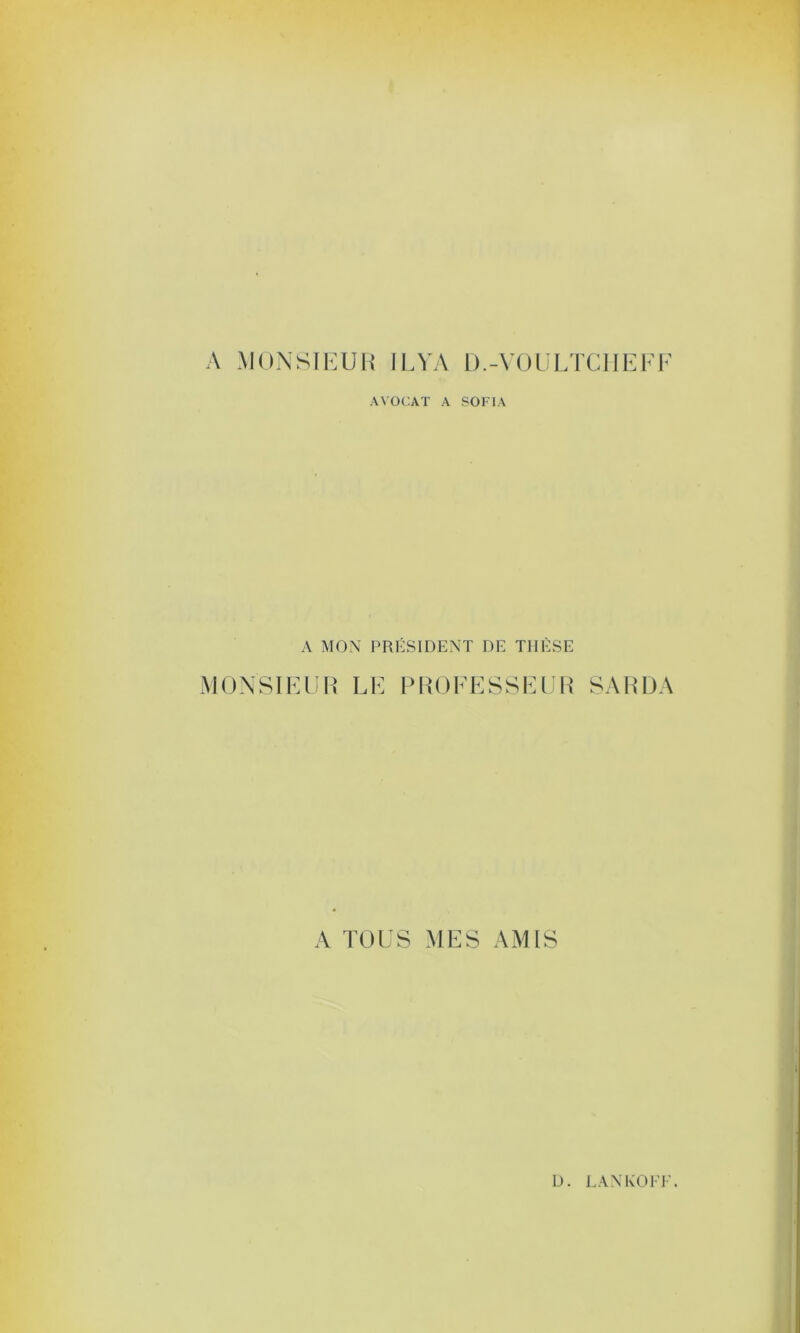 A MONSIEUR ILYA D.-VOULTCHEFF
AVOCAT A SOFIA

A MON PRÉSIDENT DE THÈSE
MONSIEUR LE PROFESSEUR SARDA

A TOUS MES AMIS

D. LANKOFF.